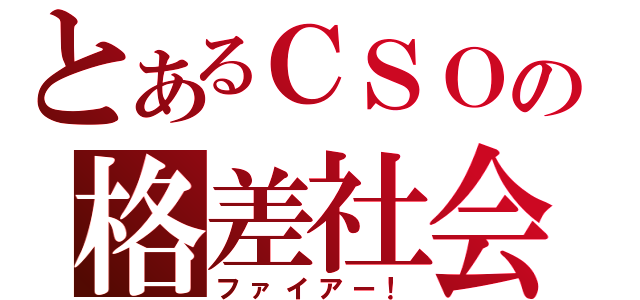 とあるＣＳＯの
格差社会
ファイアー！